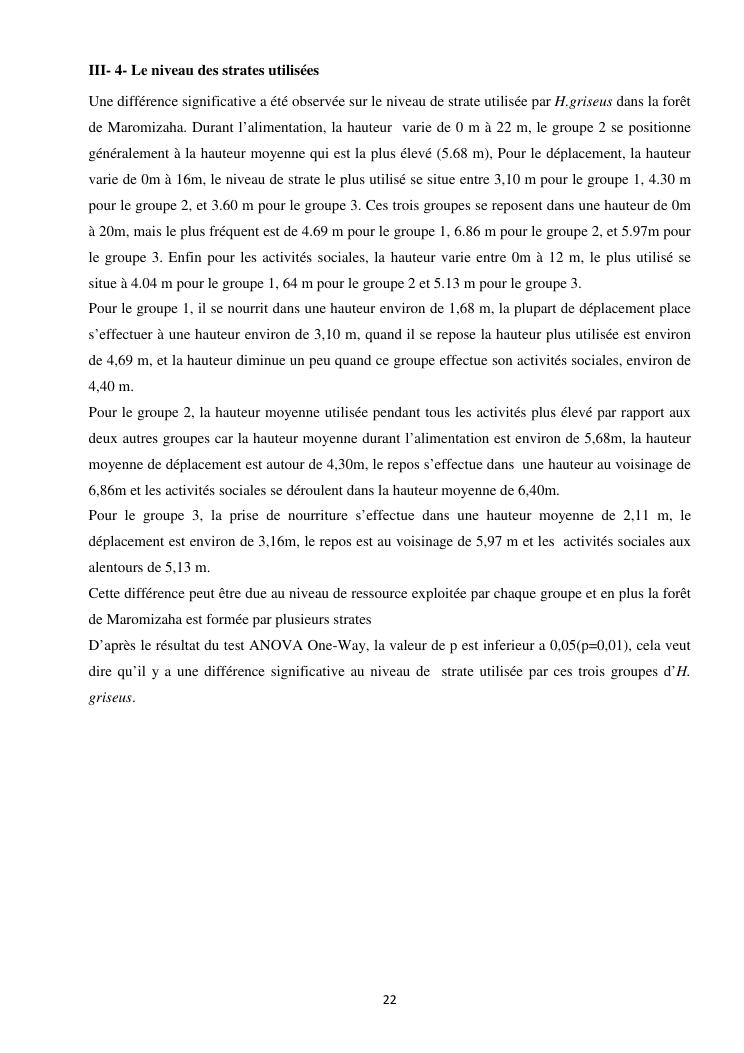 III- 4- Le niveau des strates utilisées

Une différence significative a été observée sur le niveau de strate utilisée par H.griseus dans la forêt de Maromizaha. Durant l'alimentation, la hauteur varie de 0 m à 22 m, le groupe 2 se positionne généralement à la hauteur moyenne qui est la plus élevé (5.68 m), Pour le déplacement, la hauteur varie de 0m à 16m, le niveau de strate le plus utilisé se situe entre 3,10 m pour le groupe 1, 4.30 m pour le groupe 2, et 3.60 m pour le groupe 3. Ces trois groupes se reposent dans une hauteur de 0m à 20m, mais le plus fréquent est de 4.69 m pour le groupe 1, 6.86 m pour le groupe 2, et 5.97m pour le groupe 3. Enfin pour les activités sociales, la hauteur varie entre 0m à 12 m, le plus utilisé se situe à 4.04 m pour le groupe 1, 64 m pour le groupe 2 et 5.13 m pour le groupe 3.
Pour le groupe 1, il se nourrit dans une hauteur environ de 1,68 m, la plupart de déplacement place s'effectuer à une hauteur environ de 3,10 m, quand il se repose la hauteur plus utilisée est environ de 4,69 m, et la hauteur diminue un peu quand ce groupe effectue son activités sociales, environ de 4,40 m.
Pour le groupe 2, la hauteur moyenne utilisée pendant tous les activités plus élevé par rapport aux deux autres groupes car la hauteur moyenne durant l'alimentation est environ de 5,68m, la hauteur moyenne de déplacement est autour de 4,30m, le repos s'effectue dans une hauteur au voisinage de 6,86m et les activités sociales se déroulent dans la hauteur moyenne de 6,40m.
Pour le groupe 3, la prise de nourriture s'effectue dans une hauteur moyenne de 2,11 m, le déplacement est environ de 3,16m, le repos est au voisinage de 5,97 m et les activités sociales aux alentours de 5,13 m.
Cette différence peut être due au niveau de ressource exploitée par chaque groupe et en plus la forêt de Maromizaha est formée par plusieurs strates
D'après le résultat du test ANOVA One-Way, la valeur de p est inferieur a 0,05(p=0,01), cela veut dire qu'il y a une différence significative au niveau de strate utilisée par ces trois groupes d'H. griseus.

22